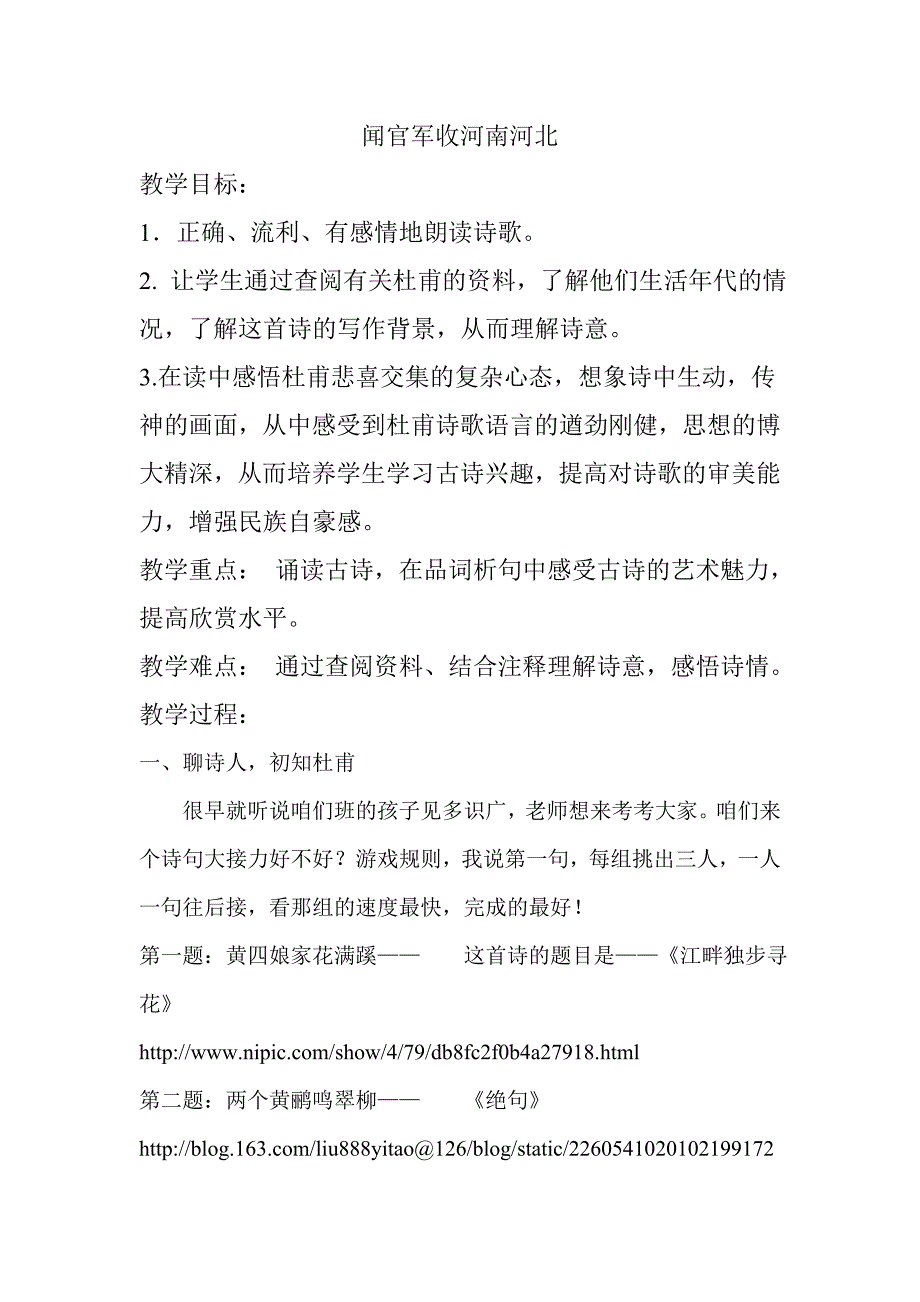 闻官军收河南河北

教学目标：

1．正确、流利、有感情地朗读诗歌。

2. 让学生通过查阅有关杜甫的资料，了解他们生活年代的情况，了解这首诗的写作背景，从而理解诗意。

3.在读中感悟杜甫悲喜交集的复杂心态，想象诗中生动，传神的画面，从中感受到杜甫诗歌语言的遒劲刚健，思想的博大精深，从而培养学生学习古诗兴趣，提高对诗歌的审美能力，增强民族自豪感。

教学重点： 诵读古诗，在品词析句中感受古诗的艺术魅力，提高欣赏水平。

教学难点： 通过查阅资料、结合注释理解诗意，感悟诗情。

教学过程：

一、聊诗人，初知杜甫

很早就听说咱们班的孩子见多识广，老师想来考考大家。咱们来个诗句大接力好不好？游戏规则，我说第一句，每组挑出三人，一人一句往后接，看那组的速度最快，完成的最好！

第一题：黄四娘家花满蹊—— 这首诗的题目是——《江畔独步寻花》

http://www.nipic.com/show/4/79/db8fc2f0b4a27918.html

第二题：两个黄鹂鸣翠柳—— 《绝句》

http://blog.163.com/liu888yitao@126/blog/static/2260541020102199172